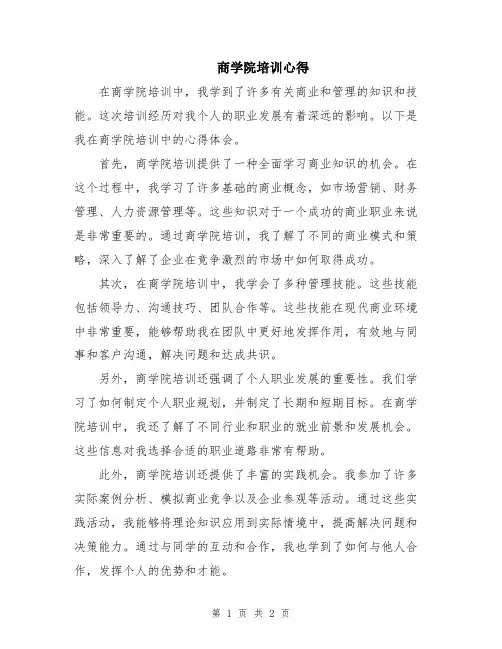 商学院培训心得

在商学院培训中，我学到了许多有关商业和管理的知识和技能。这次培训经历对我个人的职业发展有着深远的影响。以下是我在商学院培训中的心得体会。

首先，商学院培训提供了一种全面学习商业知识的机会。在这个过程中，我学习了许多基础的商业概念，如市场营销、财务管理、人力资源管理等。这些知识对于一个成功的商业职业来说是非常重要的。通过商学院培训，我了解了不同的商业模式和策略，深入了解了企业在竞争激烈的市场中如何取得成功。

其次，在商学院培训中，我学会了多种管理技能。这些技能包括领导力、沟通技巧、团队合作等。这些技能在现代商业环境中非常重要，能够帮助我在团队中更好地发挥作用，有效地与同事和客户沟通，解决问题和达成共识。

另外，商学院培训还强调了个人职业发展的重要性。我们学习了如何制定个人职业规划，并制定了长期和短期目标。在商学院培训中，我还了解了不同行业和职业的就业前景和发展机会。这些信息对我选择合适的职业道路非常有帮助。

此外，商学院培训还提供了丰富的实践机会。我参加了许多实际案例分析、模拟商业竞争以及企业参观等活动。通过这些实践活动，我能够将理论知识应用到实际情境中，提高解决问题和决策能力。通过与同学的互动和合作，我也学到了如何与他人合作，发挥个人的优势和才能。

第 1 页 共 2 页